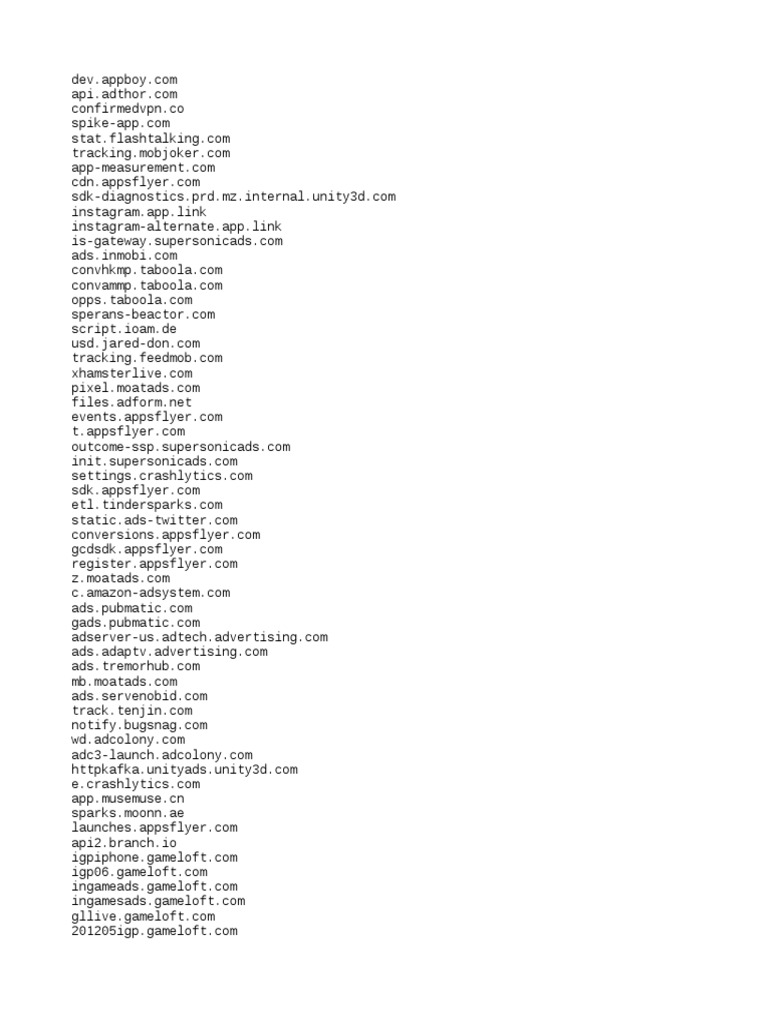 dev.appboy.com
api.adthor.com
confirmedvpn.co
spike-app.com
stat.flashtalking.com
tracking.mobjoker.com
app-measurement.com
cdn.appsflyer.com
sdk-diagnostics.prd.mz.internal.unity3d.com
instagram.app.link
instagram-alternate.app.link
is-gateway.supersonicads.com
ads.inmobi.com
convhkmp.taboola.com
convammp.taboola.com
opps.taboola.com
sperans-beactor.com
script.ioam.de
usd.jared-don.com
tracking.feedmob.com
xhamsterlive.com
pixel.moatads.com
files.adform.net
events.appsflyer.com
t.appsflyer.com
outcome-ssp.supersonicads.com
init.supersonicads.com
settings.crashlytics.com
sdk.appsflyer.com
etl.tindersparks.com
static.ads-twitter.com
conversions.appsflyer.com
gcdsdk.appsflyer.com
register.appsflyer.com
z.moatads.com
c.amazon-adsystem.com
ads.pubmatic.com
gads.pubmatic.com
adserver-us.adtech.advertising.com
ads.adaptv.advertising.com
ads.tremorhub.com
mb.moatads.com
ads.servenobid.com
track.tenjin.com
notify.bugsnag.com
wd.adcolony.com
adc3-launch.adcolony.com
httpkafka.unityads.unity3d.com
e.crashlytics.com
app.musemuse.cn
sparks.moonn.ae
launches.appsflyer.com
api2.branch.io
igpiphone.gameloft.com
igp06.gameloft.com
ingameads.gameloft.com
ingamesads.gameloft.com
gllive.gameloft.com
201205igp.gameloft.com